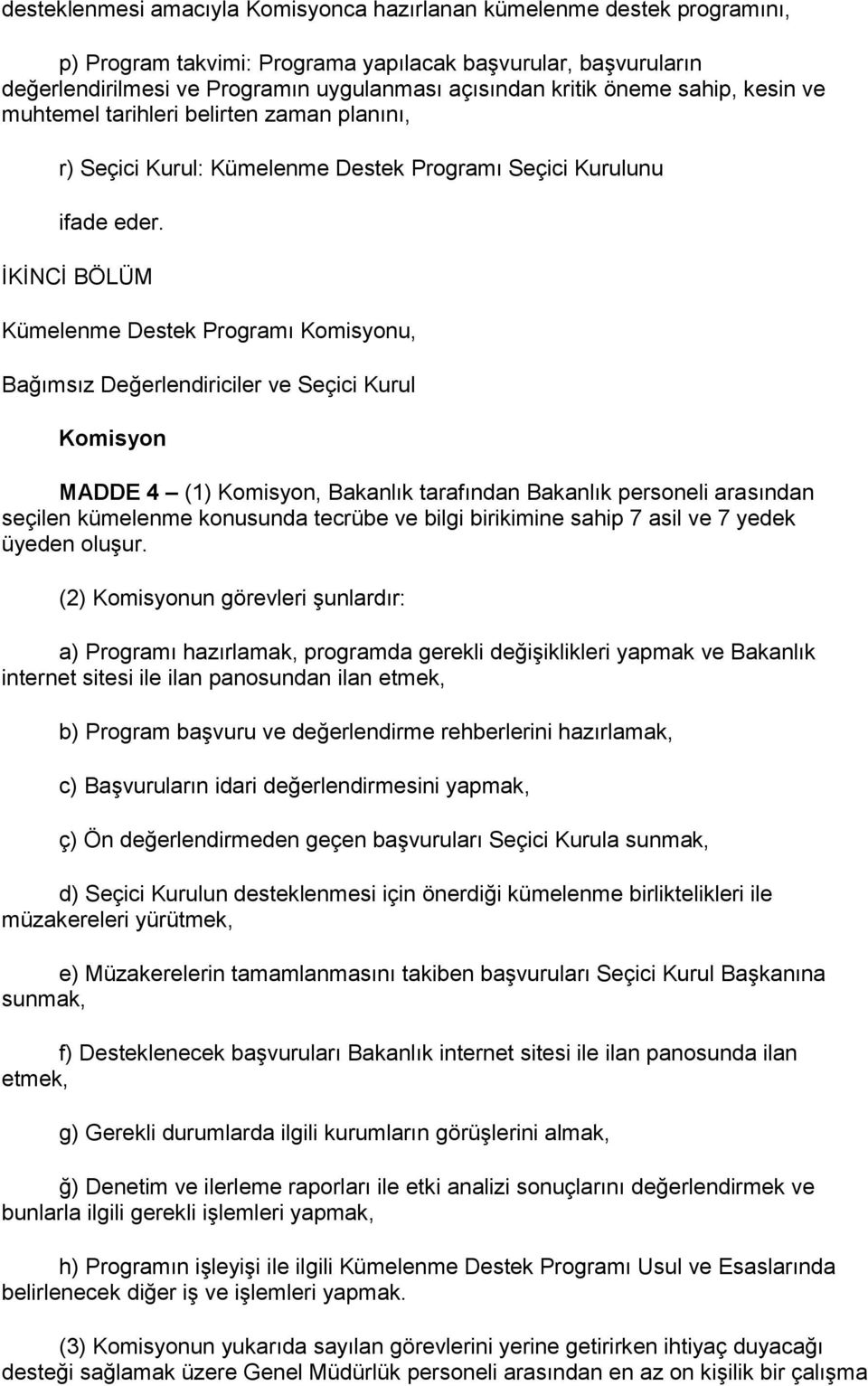 desteklenmesi amacıyla Komisyonca hazırlanan kümelenme destek programını,

p) Program takvimi: Programa yapılacak başvurular, başvuruların değerlendirilmesi ve Programın uygulanması açısından kritik öneme sahip, kesin ve muhtemel tarihleri belirten zaman planını,

r) Seçici Kurul: Kümelenme Destek Programı Seçici Kurulunu

ifade eder.

İKİNCİ BÖLÜM

Kümelenme Destek Programı Komisyonu,

Bağımsız Değerlendiriciler ve Seçici Kurul

Komisyon

MADDE 4 – (1) Komisyon, Bakanlık tarafından Bakanlık personeli arasından seçilen kümelenme konusunda tecrübe ve bilgi birikimine sahip 7 asil ve 7 yedek üyeden oluşur.

(2) Komisyonun görevleri şunlardır:

a) Programı hazırlamak, programda gerekli değişiklikleri yapmak ve Bakanlık internet sitesi ile ilan panosundan ilan etmek,

b) Program başvuru ve değerlendirme rehberlerini hazırlamak,

c) Başvuruların idari değerlendirmesini yapmak,

ç) Ön değerlendirmeden geçen başvuruları Seçici Kurula sunmak,

d) Seçici Kurulun desteklenmesi için önerdiği kümelenme birliktelikleri ile müzakereleri yürütmek,

e) Müzakerelerin tamamlanmasını takiben başvuruları Seçici Kurul Başkanına sunmak,

f) Desteklenecek başvuruları Bakanlık internet sitesi ile ilan panosunda ilan etmek,

g) Gerekli durumlarda ilgili kurumların görüşlerini almak,

ğ) Denetim ve ilerleme raporları ile etki analizi sonuçlarını değerlendirmek ve bunlarla ilgili gerekli işlemleri yapmak,

h) Programın işleyişi ile ilgili Kümelenme Destek Programı Usul ve Esaslarında belirlenecek diğer iş ve işlemleri yapmak.

(3) Komisyonun yukarıda sayılan görevlerini yerine getirirken ihtiyaç duyacağı desteği sağlamak üzere Genel Müdürlük personeli arasından en az on kişilik bir çalışma